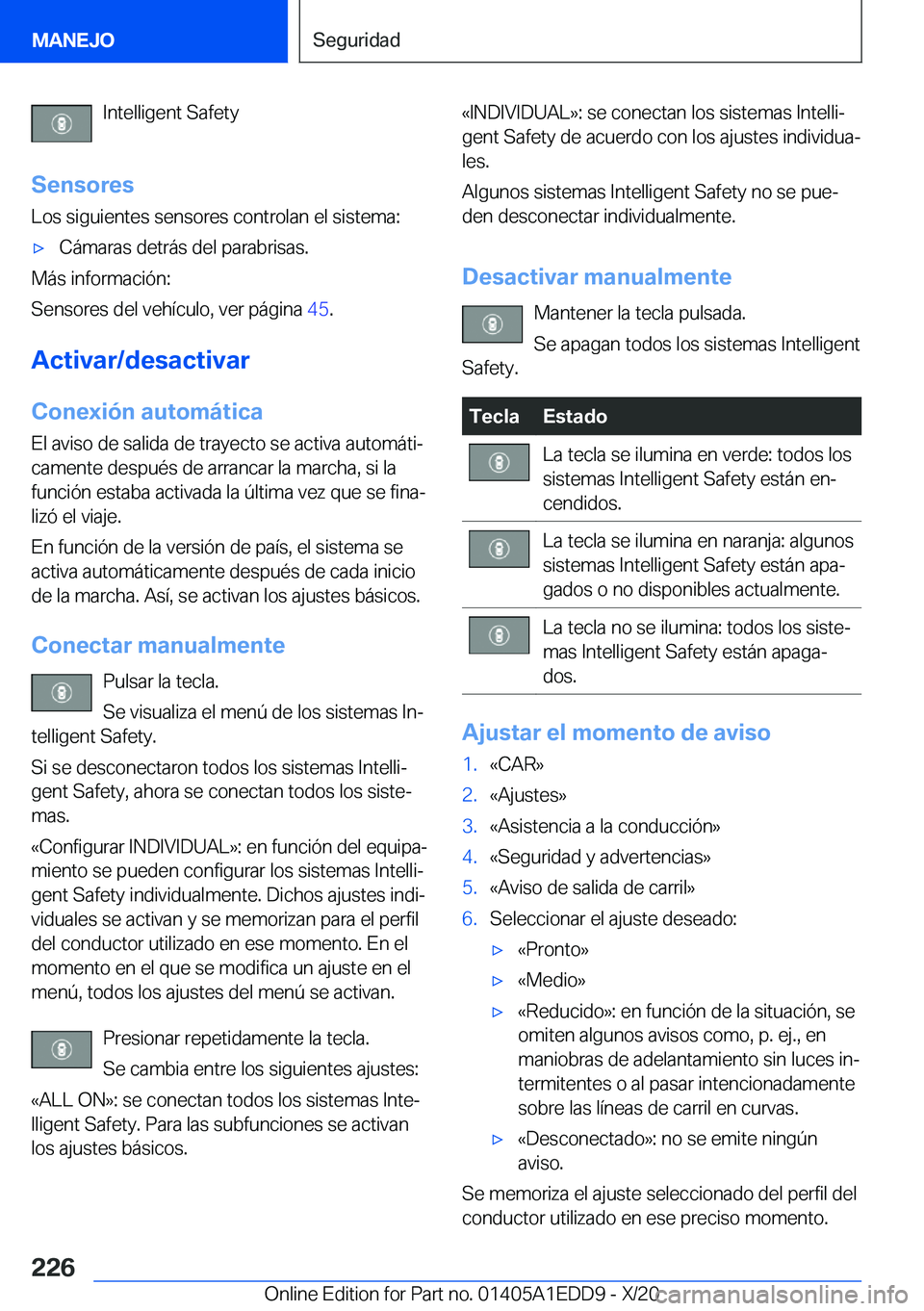 MANEJO

Seguridad

Intelligent Safety

Sensores

Los siguientes sensores controlan el sistema:

▷ Cámaras detrás del parabrisas.

Más información:

Sensores del vehículo, ver página 45.

Activar/desactivar

Conexión automática

El aviso de salida de trayecto se activa automáticamente después de arrancar la marcha, si la función estaba activada la última vez que se finalizó el viaje.

En función de la versión de país, el sistema se activa automáticamente después de cada inicio de la marcha. Así, se activan los ajustes básicos.

Conectar manualmente

Pulsar la tecla.

Se visualiza el menú de los sistemas Intelligent Safety.

Si se desconectaron todos los sistemas Intelligent Safety, ahora se conectan todos los sistemas.

«Configurar INDIVIDUAL»: en función del equipamiento se pueden configurar los sistemas Intelligent Safety individualmente. Dichos ajustes individuales se activan y se memorizan para el perfil del conductor utilizado en ese momento. En el momento en el que se modifica un ajuste en el menú, todos los ajustes del menú se activan.

Presionar repetidamente la tecla.

Se cambia entre los siguientes ajustes:

«ALL ON»: se conectan todos los sistemas Intelligent Safety. Para las subfunciones se activan los ajustes básicos.

«INDIVIDUAL»: se conectan los sistemas Intelligent Safety de acuerdo con los ajustes individuales.

Algunos sistemas Intelligent Safety no se pueden desconectar individualmente.

Desactivar manualmente

Mantener la tecla pulsada.

Se apagan todos los sistemas Intelligent Safety.

| Tecla | Estado |
|---|---|
| | La tecla se ilumina en verde: todos los sistemas Intelligent Safety están encendidos. |
| | La tecla se ilumina en naranja: algunos sistemas Intelligent Safety están apagados o no disponibles actualmente. |
| | La tecla no se ilumina: todos los sistemas Intelligent Safety están apagados. |

Ajustar el momento de aviso

1. «CAR»
2. «Ajustes»
3. «Asistencia a la conducción»
4. «Seguridad y advertencias»
5. «Aviso de salida de carril»
6. Seleccionar el ajuste deseado:

▷ «Pronto»

▷ «Medio»

▷ «Reducido»: en función de la situación, se omiten algunos avisos como, p. ej., en maniobras de adelantamiento sin luces intermitentes o al pasar intencionadamente sobre las líneas de carril en curvas.

▷ «Desconectado»: no se emite ningún aviso.

Se memoriza el ajuste seleccionado del perfil del conductor utilizado en ese preciso momento.

226

Online Edition for Part no. 01405A1EDD9 - X/20

carmanualsonline.info